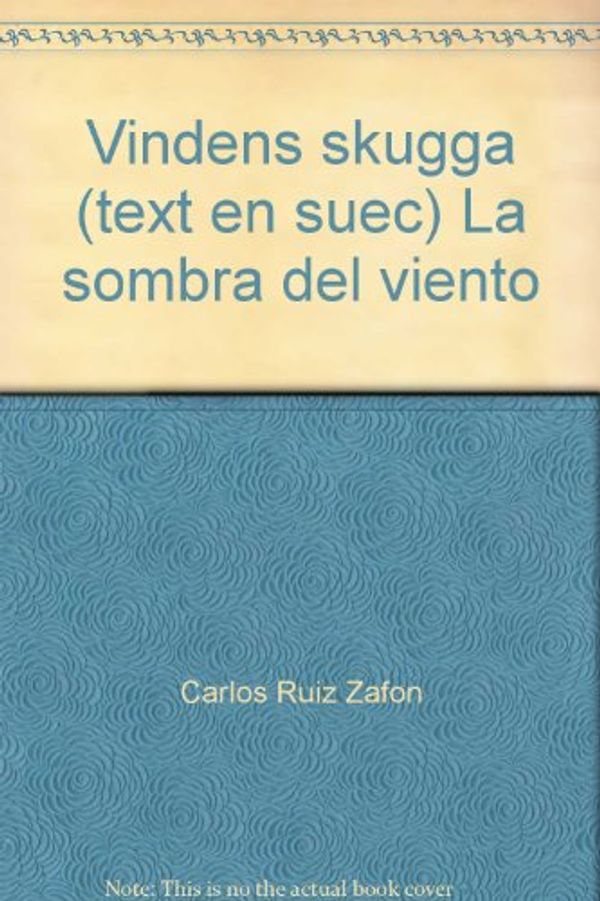 Vindens skugga (text en suec) La sombra del viento

Carlos Ruiz Zafon

Note: This is no the actual book cover